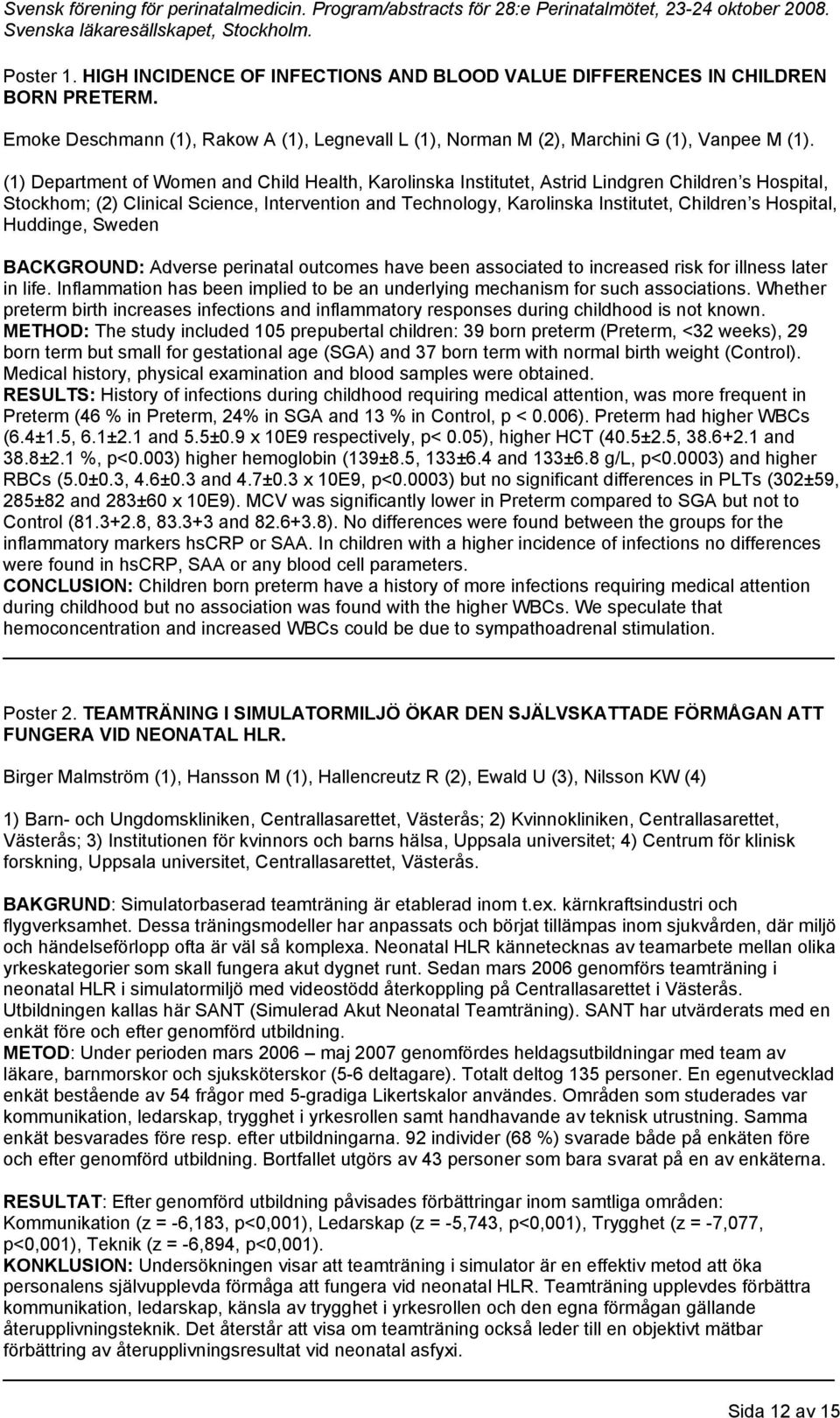 Svensk förening för perinatalmedicin. Program/abstracts för 28:e Perinatalmötet, 23-24 oktober 2008. Svenska läkaresällskapet, Stockholm.

Poster 1. HIGH INCIDENCE OF INFECTIONS AND BLOOD VALUE DIFFERENCES IN CHILDREN BORN PRETERM.

Emoke Deschmann (1), Rakow A (1), Legnevall L (1), Norman M (2), Marchini G (1), Vanpee M (1).

(1) Department of Women and Child Health, Karolinska Institutet, Astrid Lindgren Children s Hospital, Stockhom; (2) Clinical Science, Intervention and Technology, Karolinska Institutet, Children s Hospital, Huddinge, Sweden

BACKGROUND: Adverse perinatal outcomes have been associated to increased risk for illness later in life. Inflammation has been implied to be an underlying mechanism for such associations. Whether preterm birth increases infections and inflammatory responses during childhood is not known.
METHOD: The study included 105 prepubertal children: 39 born preterm (Preterm, <32 weeks), 29 born term but small for gestational age (SGA) and 37 born term with normal birth weight (Control). Medical history, physical examination and blood samples were obtained.
RESULTS: History of infections during childhood requiring medical attention, was more frequent in Preterm (46 % in Preterm, 24% in SGA and 13 % in Control, p < 0.006). Preterm had higher WBCs (6.4±1.5, 6.1±2.1 and 5.5±0.9 x 10E9 respectively, p< 0.05), higher HCT (40.5±2.5, 38.6+2.1 and 38.8±2.1 %, p<0.003) higher hemoglobin (139±8.5, 133±6.4 and 133±6.8 g/L, p<0.0003) and higher RBCs (5.0±0.3, 4.6±0.3 and 4.7±0.3 x 10E9, p<0.0003) but no significant differences in PLTs (302±59, 285±82 and 283±60 x 10E9). MCV was significantly lower in Preterm compared to SGA but not to Control (81.3+2.8, 83.3+3 and 82.6+3.8). No differences were found between the groups for the inflammatory markers hsCRP or SAA. In children with a higher incidence of infections no differences were found in hsCRP, SAA or any blood cell parameters.
CONCLUSION: Children born preterm have a history of more infections requiring medical attention during childhood but no association was found with the higher WBCs. We speculate that hemoconcentration and increased WBCs could be due to sympathoadrenal stimulation.

Poster 2. TEAMTRÄNING I SIMULATORMILJÖ ÖKAR DEN SJÄLVSKATTADE FÖRMÅGAN ATT FUNGERA VID NEONATAL HLR.

Birger Malmström (1), Hansson M (1), Hallencreutz R (2), Ewald U (3), Nilsson KW (4)

1) Barn- och Ungdomskliniken, Centrallasarettet, Västerås; 2) Kvinnokliniken, Centrallasarettet, Västerås; 3) Institutionen för kvinnors och barns hälsa, Uppsala universitet; 4) Centrum för klinisk forskning, Uppsala universitet, Centrallasarettet, Västerås.

BAKGRUND: Simulatorbaserad teamträning är etablerad inom t.ex. kärnkraftsindustri och flygverksamhet. Dessa träningsmodeller har anpassats och börjat tillämpas inom sjukvården, där miljö och händelseförlopp ofta är väl så komplexa. Neonatal HLR kännetecknas av teamarbete mellan olika yrkeskategorier som skall fungera akut dygnet runt. Sedan mars 2006 genomförs teamträning i neonatal HLR i simulatormiljö med videostödd återkoppling på Centrallasarettet i Västerås. Utbildningen kallas här SANT (Simulerad Akut Neonatal Teamträning). SANT har utvärderats med en enkät före och efter genomförd utbildning.
METOD: Under perioden mars 2006 – maj 2007 genomfördes heldagsutbildningar med team av läkare, barnmorskor och sjuksköterskor (5-6 deltagare). Totalt deltog 135 personer. En egenutvecklad enkät bestående av 54 frågor med 5-gradiga Likertskalor användes. Områden som studerades var kommunikation, ledarskap, trygghet i yrkesrollen samt handhavande av teknisk utrustning. Samma enkät besvarades före resp. efter utbildningarna. 92 individer (68 %) svarade både på enkäten före och efter genomförd utbildning. Bortfallet utgörs av 43 personer som bara svarat på en av enkäterna.

RESULTAT: Efter genomförd utbildning påvisades förbättringar inom samtliga områden: Kommunikation (z = -6,183, p<0,001), Ledarskap (z = -5,743, p<0,001), Trygghet (z = -7,077, p<0,001), Teknik (z = -6,894, p<0,001).
KONKLUSION: Undersökningen visar att teamträning i simulator är en effektiv metod att öka personalens självupplevda förmåga att fungera vid neonatal HLR. Teamträning upplevdes förbättra kommunikation, ledarskap, känsla av trygghet i yrkesrollen och den egna förmågan gällande återupplivningsteknik. Det återstår att visa om teamträning också leder till en objektivt mätbar förbättring av återupplivningsresultat vid neonatal asfyxi.

Sida 12 av 15